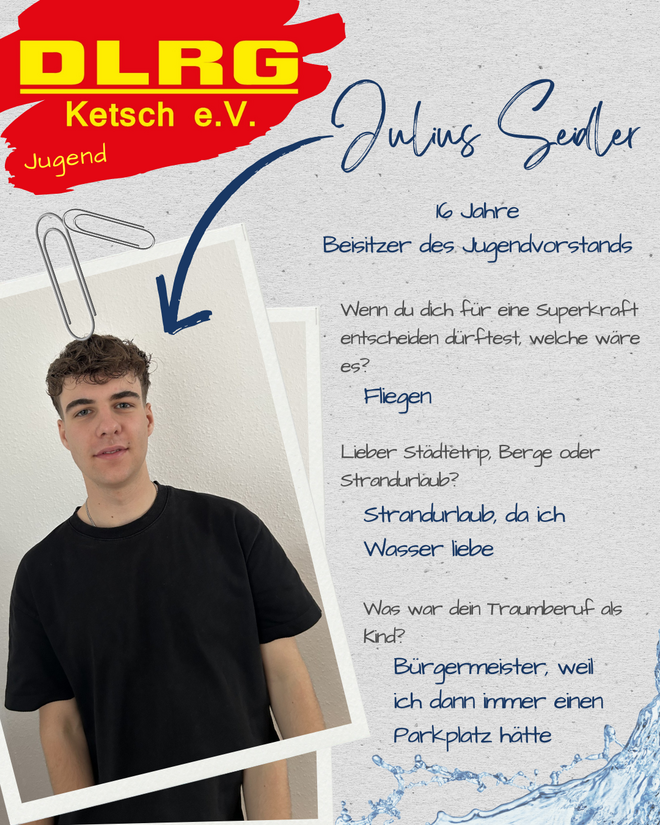 DLRG
Ketsch e.V.
Jugend

Julius Seidler

16 Jahre
Beisitzer des Jugendvorstands

Wenn du dich für eine Superkraft entscheiden dürftest, welche wäre es?

Fliegen

Lieber Städtetrip, Berge oder Strandurlaub?

Strandurlaub, da ich Wasser liebe

Was war dein Traumberuf als Kind?

Bürgermeister, weil ich dann immer einen Parkplatz hätte